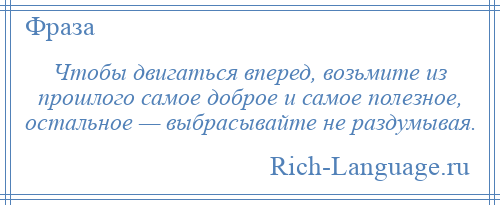 Фраза

Чтобы двигаться вперед, возьмите из прошлого самое доброе и самое полезное, остальное — выбрасывайте не раздумывая.

Rich-Language.ru